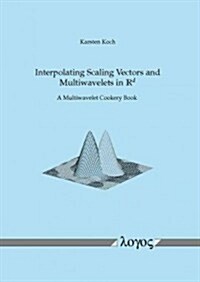 Karsten Koch

Interpolating Scaling Vectors and Multiwavelets in $\mathbb{R}^d$

A Multiwavelet Cookery Book

λογος